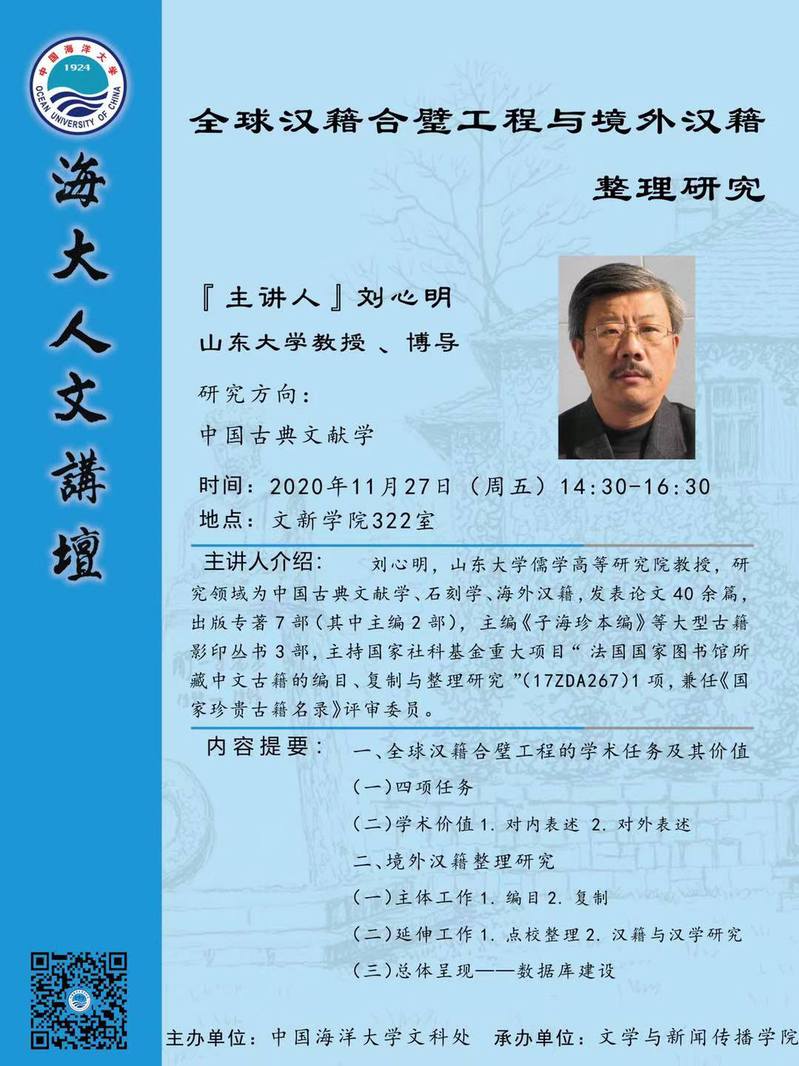 中国海洋大学
1924
OCEAN UNIVERSITY OF CHINA

海大人文講壇

全球汉籍合璧工程与境外汉籍整理研究

『主讲人』刘心明
山东大学教授、博导

研究方向:
中国古典文献学

时间:2020年11月27日(周五)14:30-16:30
地点:文新学院322室

主讲人介绍: 刘心明,山东大学儒学高等研究院教授,研究领域为中国古典文献学、石刻学、海外汉籍,发表论文40余篇,出版专著7部(其中主编2部),主编《子海珍本编》等大型古籍影印丛书3部,主持国家社科基金重大项目“法国国家图书馆所藏中文古籍的编目、复制与整理研究”(17ZDA267)1项,兼任《国家珍贵古籍名录》评审委员。

内容提要: 一、全球汉籍合璧工程的学术任务及其价值
(一)四项任务
(二)学术价值1.对内表述 2.对外表述
二、境外汉籍整理研究
(一)主体工作1.编目2.复制
(二)延伸工作1.点校整理2.汉籍与汉学研究
(三)总体呈现——数据库建设

主办单位:中国海洋大学文科处 承办单位:文学与新闻传播学院